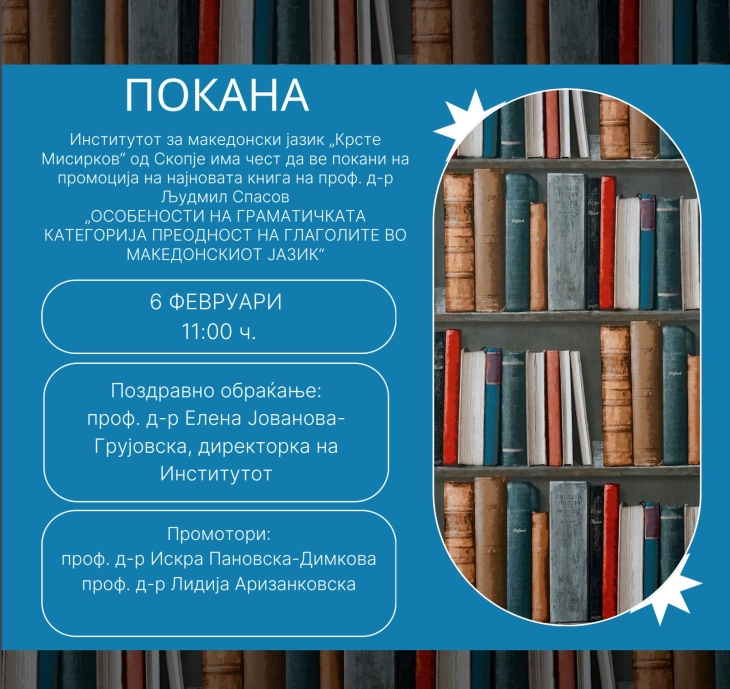 ПОКАНА

Институтот за македонски јазик „Крсте Мисирков“ од Скопје има чест да ве покани на промоција на најновата книга на проф. д-р Људмил Спасов „ОСОБЕНОСТИ НА ГРАМАТИЧКАТА КАТЕГОРИЈА ПРЕОДНОСТ НА ГЛАГОЛИТЕ ВО МАКЕДОНСКИОТ ЈАЗИК“

6 ФЕВРУАРИ
11:00 ч.

Поздравно обраќање:
проф. д-р Елена Јованова-Грујовска, директорка на Институтот

Промотори:
проф. д-р Искра Пановска-Димкова
проф. д-р Лидија Аризанковска